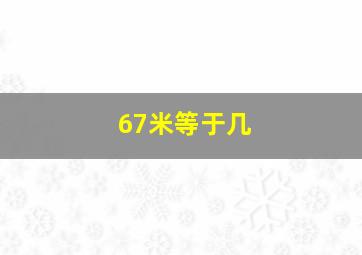 67米等于几